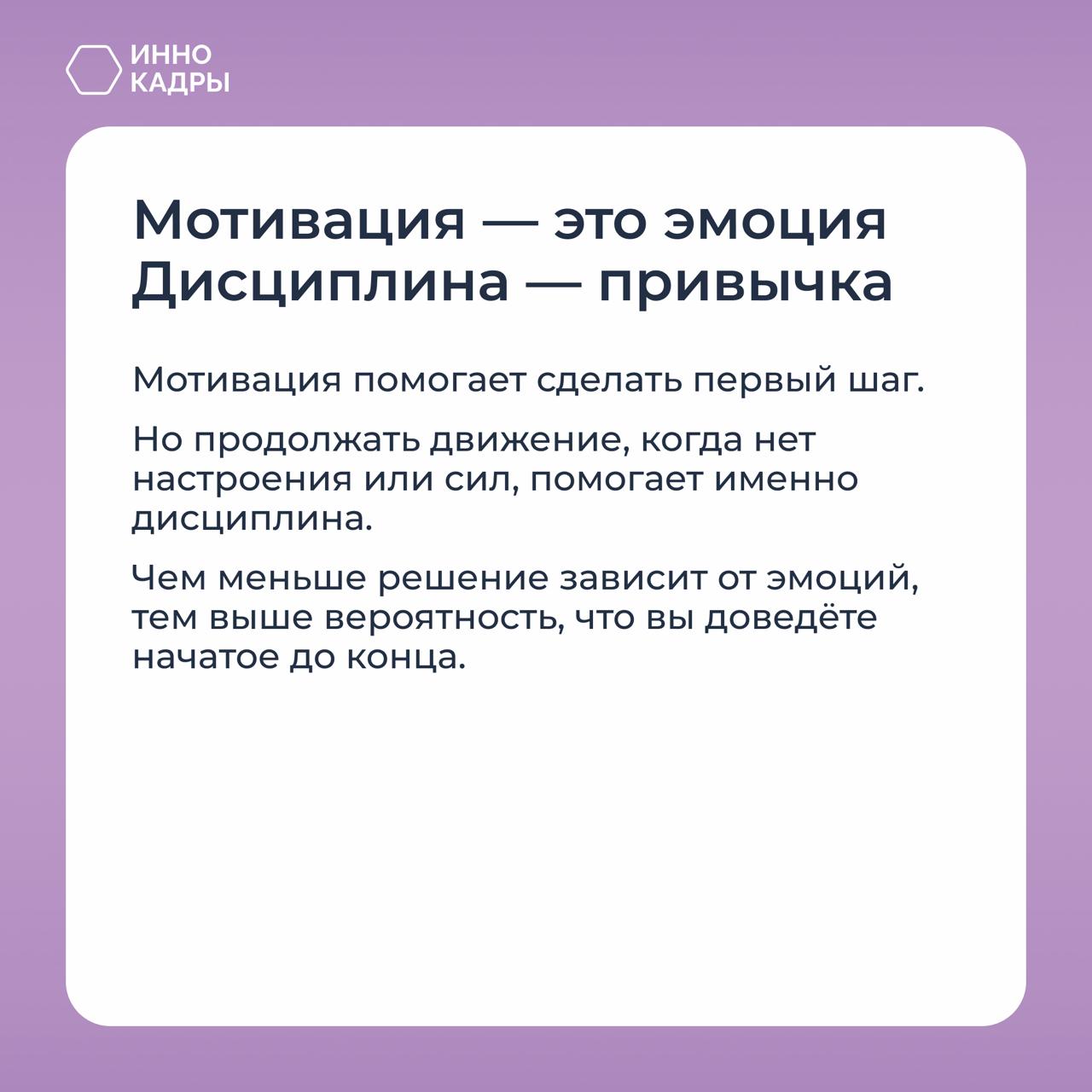 ИННО
КАДРЫ

Мотивация — это эмоция
Дисциплина — привычка

Мотивация помогает сделать первый шаг.

Но продолжать движение, когда нет настроения или сил, помогает именно дисциплина.

Чем меньше решение зависит от эмоций, тем выше вероятность, что вы доведёте начатое до конца.